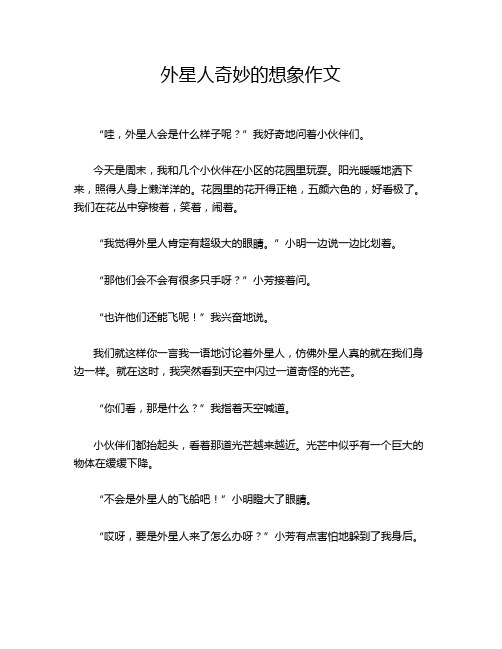 外星人奇妙的想象作文

“哇，外星人会是什么样子呢？”我好奇地问着小伙伴们。

今天是周末，我和几个小伙伴在小区的花园里玩耍。阳光暖暖地洒下来，照得人身上懒洋洋的。花园里的花开得正艳，五颜六色的，好看极了。我们在花丛中穿梭着，笑着，闹着。

“我觉得外星人肯定有超级大的眼睛。”小明一边说一边比划着。

“那他们会不会有很多只手呀？”小芳接着问。

“也许他们还能飞呢！”我兴奋地说。

我们就这样你一言我一语地讨论着外星人，仿佛外星人真的就在我们身边一样。就在这时，我突然看到天空中闪过一道奇怪的光芒。

“你们看，那是什么？”我指着天空喊道。

小伙伴们都抬起头，看着那道光芒越来越近。光芒中似乎有一个巨大的物体在缓缓下降。

“不会是外星人的飞船吧！”小明瞪大了眼睛。

“哎呀，要是外星人来了怎么办呀？”小芳有点害怕地躲到了我身后。